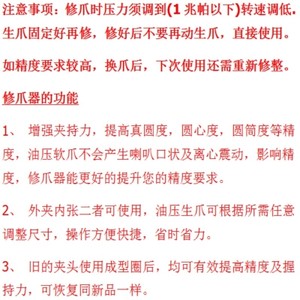 注意事项：修爪时压力须调到(1 兆帕以下)转速调低.生爪固定好再修，修好后不要再动生爪，直接使用。

如精度要求较高，换爪后，下次使用还需重新修整。

修爪器的功能

1、 增强夹持力，提高真圆度，圆心度，圆筒度等精度，油压软爪不会产生喇叭口状及离心震动，影响精度，修爪器能更好的提升您的精度要求。

2、 外夹内张二者可使用，油压生爪可根据所需任意调整尺寸，操作方便快捷，省时省力。

3、 旧的夹头使用成型圈后，均可有效提高精度及握持力，可恢复同新品一样。